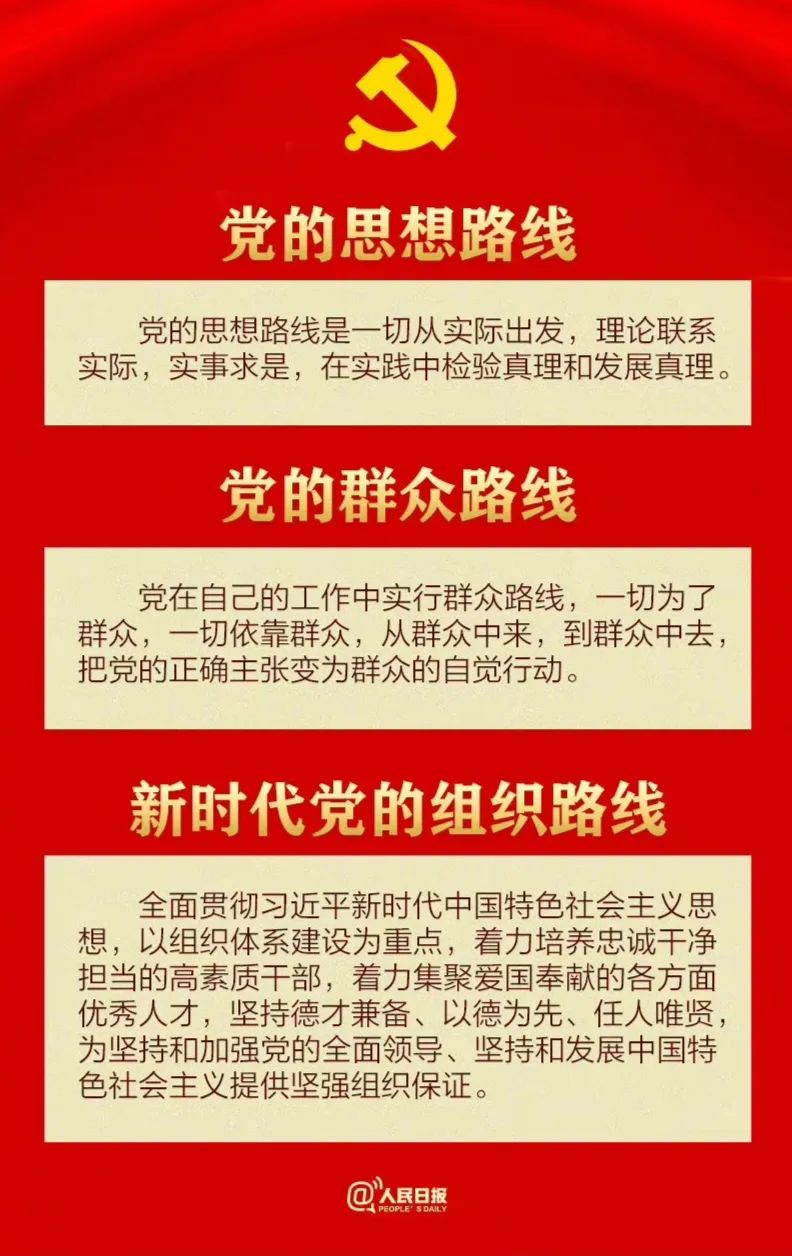 党的思想路线

党的思想路线是一切从实际出发，理论联系实际，实事求是，在实践中检验真理和发展真理。

党的群众路线

党在自己的工作中实行群众路线，一切为了群众，一切依靠群众，从群众中来，到群众中去，把党的正确主张变为群众的自觉行动。

新时代党的组织路线

全面贯彻习近平新时代中国特色社会主义思想，以组织体系建设为重点，着力培养忠诚干净担当的高素质干部，着力集聚爱国奉献的各方面优秀人才，坚持德才兼备、以德为先、任人唯贤，为坚持和加强党的全面领导、坚持和发展中国特色社会主义提供坚强组织保证。

@人民日报
PEOPLE'S DAILY